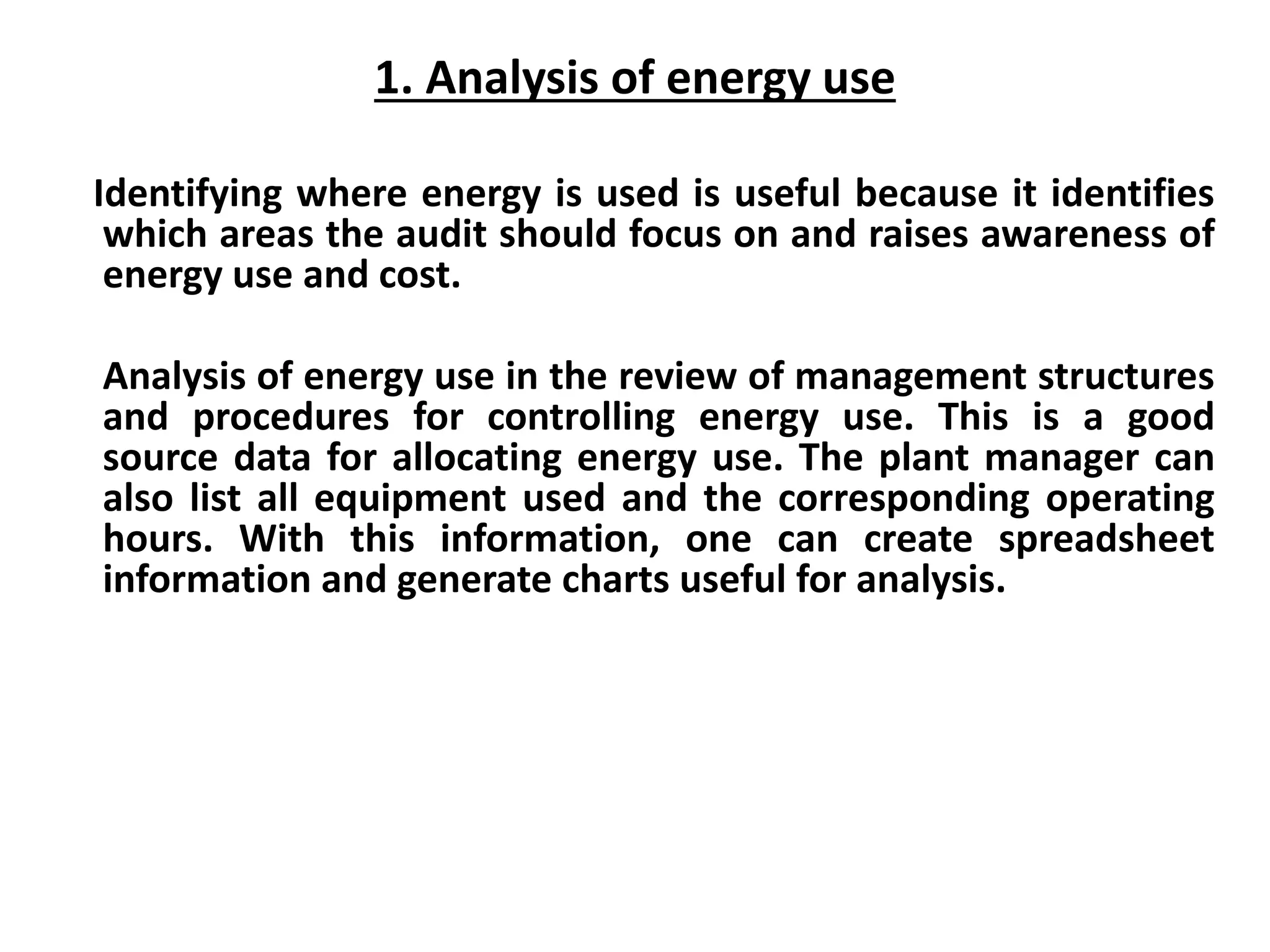 1. Analysis of energy use

Identifying where energy is used is useful because it identifies which areas the audit should focus on and raises awareness of energy use and cost.

Analysis of energy use in the review of management structures and procedures for controlling energy use. This is a good source data for allocating energy use. The plant manager can also list all equipment used and the corresponding operating hours. With this information, one can create spreadsheet information and generate charts useful for analysis.